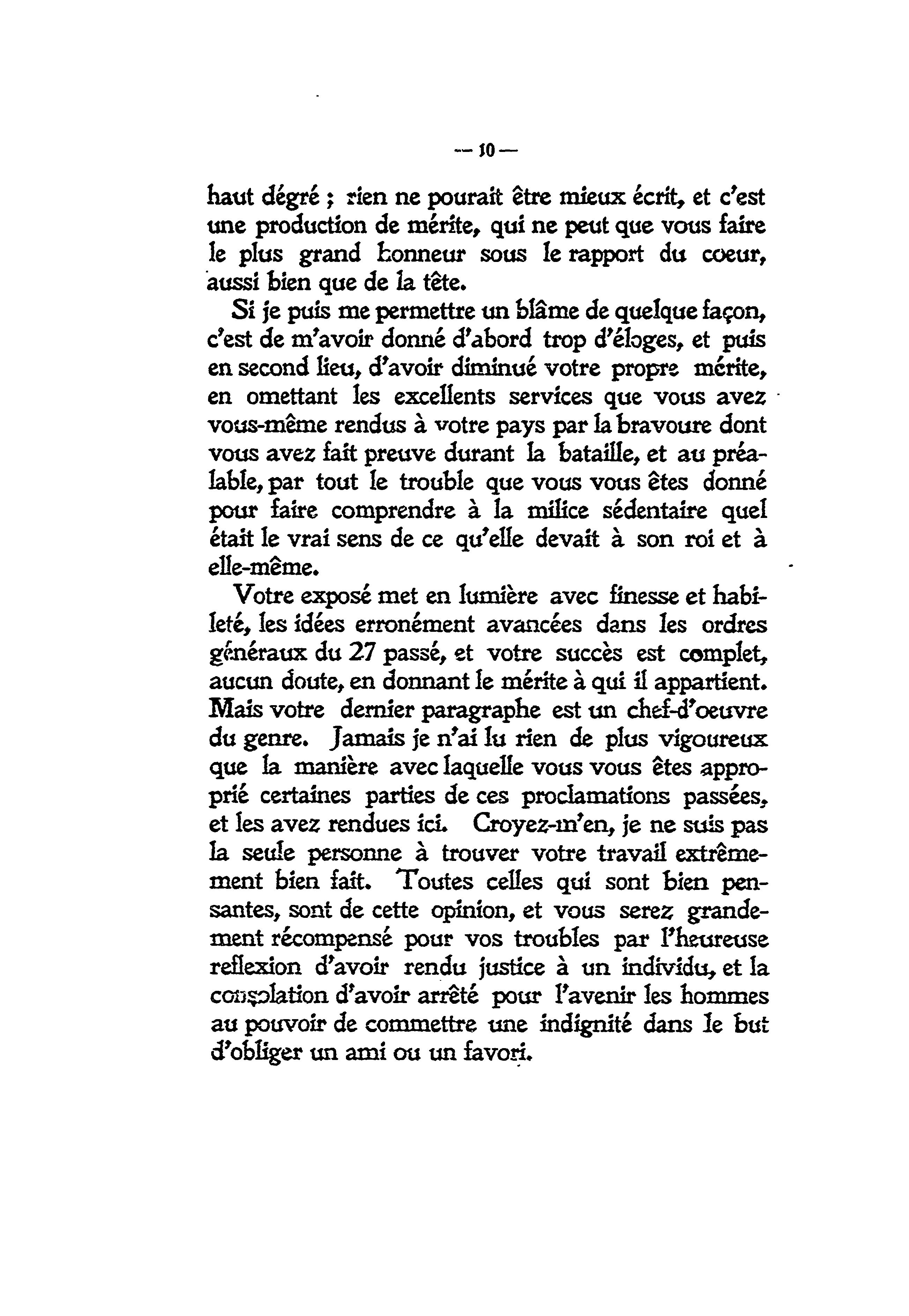 — 10 —

haut dégré ; rien ne pourait être mieux écrit, et c'est une production de mérite, qui ne peut que vous faire le plus grand honneur sous le rapport du coeur, aussi bien que de la tête.

Si je puis me permettre un blâme de quelque façon, c'est de m'avoir donné d'abord trop d'éloges, et puis en second lieu, d'avoir diminué votre propre mérite, en omettant les excellents services que vous avez vous-même rendus à votre pays par la bravoure dont vous avez fait preuve durant la bataille, et au préalable, par tout le trouble que vous vous êtes donné pour faire comprendre à la milice sédentaire quel était le vrai sens de ce qu'elle devait à son roi et à elle-même.

Votre exposé met en lumière avec finesse et habileté, les idées erronément avancées dans les ordres généraux du 27 passé, et votre succès est complet, aucun doute, en donnant le mérite à qui il appartient. Mais votre dernier paragraphe est un chef-d'oeuvre du genre. Jamais je n'ai lu rien de plus vigoureux que la manière avec laquelle vous vous êtes approprié certaines parties de ces proclamations passées, et les avez rendues ici. Croyez-m'en, je ne suis pas la seule personne à trouver votre travail extrêmement bien fait. Toutes celles qui sont bien pensantes, sont de cette opinion, et vous serez grandement récompensé pour vos troubles par l'heureuse reflexion d'avoir rendu justice à un individu, et la consolation d'avoir arrêté pour l'avenir les hommes au pouvoir de commettre une indignité dans le but d'obliger un ami ou un favori.